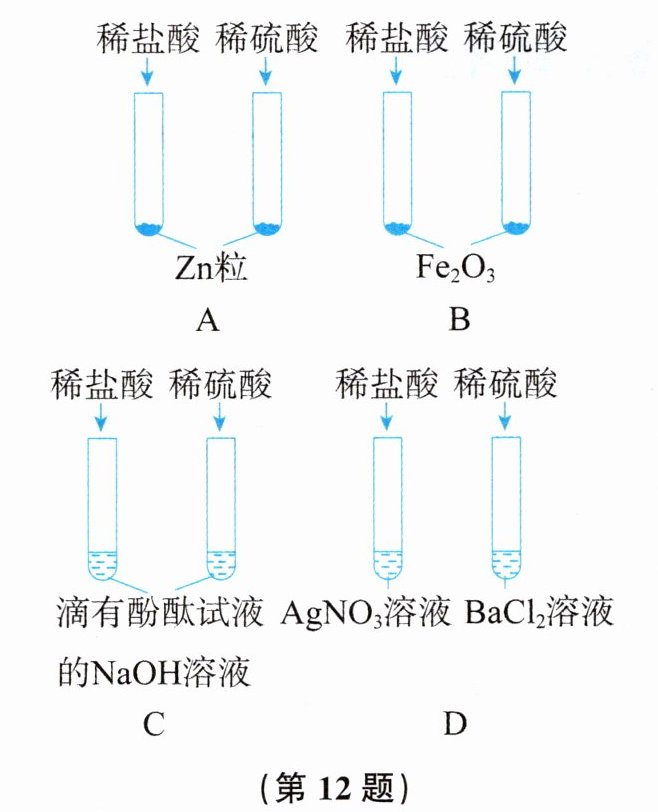 稀盐酸 稀硫酸

Zn粒

A

稀盐酸 稀硫酸

$Fe_2O_3$

B

稀盐酸 稀硫酸

滴有酚酞试液的NaOH溶液

C

稀盐酸 稀硫酸

$AgNO_3$溶液 $BaCl_2$溶液

D

（第 12 题）